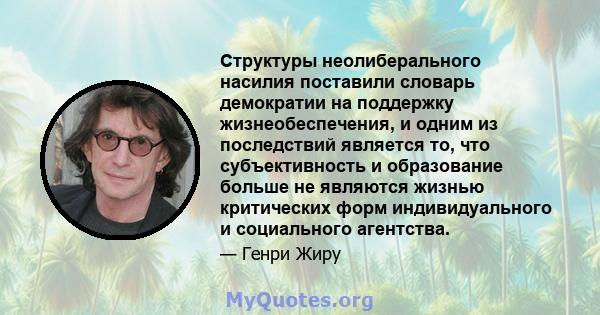 Структуры неолиберального насилия поставили словарь демократии на поддержку жизнеобеспечения, и одним из последствий является то, что субъективность и образование больше не являются жизнью критических форм индивидуального и социального агентства.

— Генри Жиру

MyQuotes.org